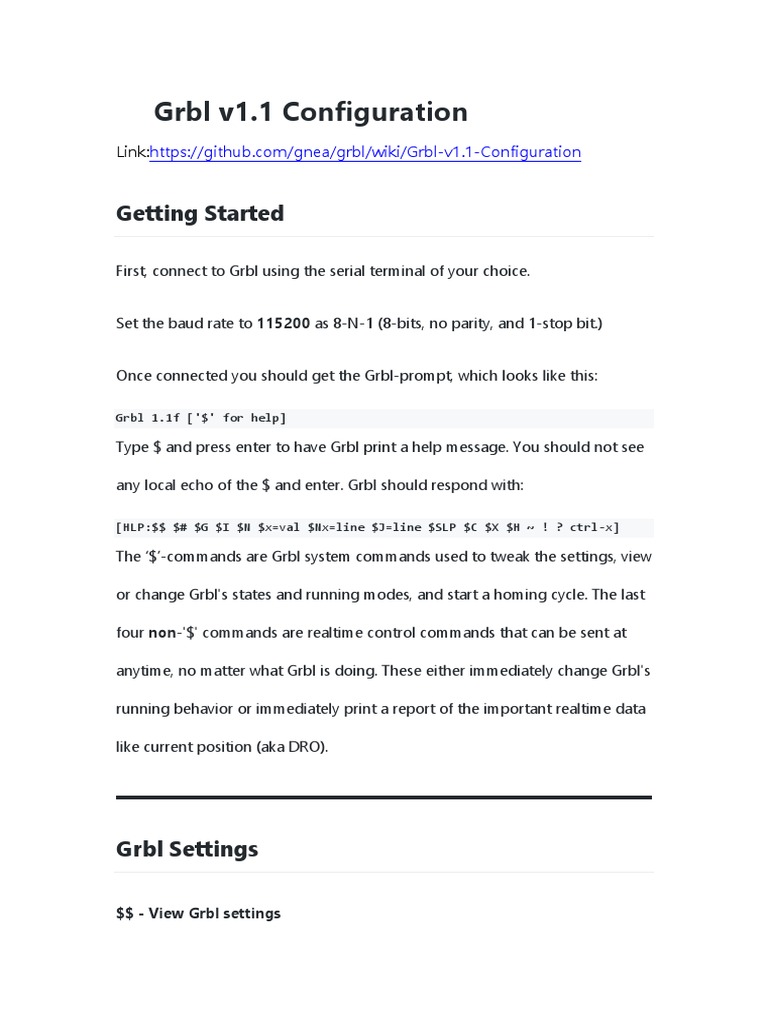 Grbl v1.1 Configuration

Link:https://github.com/gnea/grbl/wiki/Grbl-v1.1-Configuration

Getting Started

First, connect to Grbl using the serial terminal of your choice.

Set the baud rate to 115200 as 8-N-1 (8-bits, no parity, and 1-stop bit.)

Once connected you should get the Grbl-prompt, which looks like this:

Grbl 1.1f ['$' for help]

Type $ and press enter to have Grbl print a help message. You should not see any local echo of the $ and enter. Grbl should respond with:

[HLP:$$ $# $G $I $N $x=val $Nx=line $J=line $SLP $C $X $H ~ ! ? ctrl-x]

The '$'-commands are Grbl system commands used to tweak the settings, view or change Grbl's states and running modes, and start a homing cycle. The last four non-'$' commands are realtime control commands that can be sent at anytime, no matter what Grbl is doing. These either immediately change Grbl's running behavior or immediately print a report of the important realtime data like current position (aka DRO).

Grbl Settings

$$ - View Grbl settings